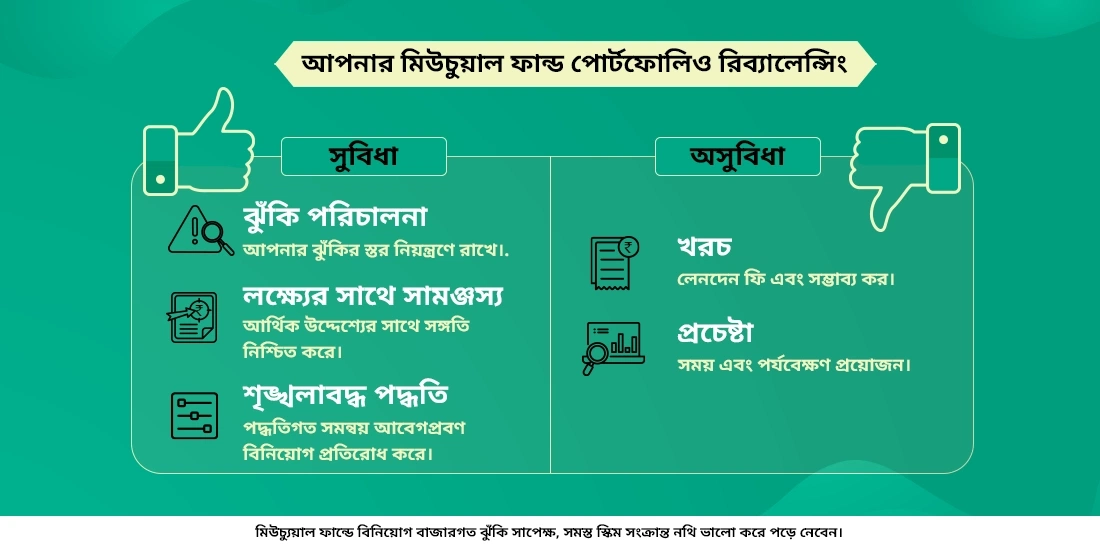 আপনার মিউচুয়াল ফান্ড পোর্টফোলিও রিব্যালেন্সিং

সুবিধা

ঝুঁকি পরিচালনা
আপনার ঝুঁকির স্তর নিয়ন্ত্রণে রাখে।.

লক্ষ্যের সাথে সামঞ্জস্য
আর্থিক উদ্দেশ্যের সাথে সঙ্গতি নিশ্চিত করে।

শৃঙ্খলাবদ্ধ পদ্ধতি
পদ্ধতিগত সমন্বয় আবেগপ্রবণ বিনিয়োগ প্রতিরোধ করে।

অসুবিধা

খরচ
লেনদেন ফি এবং সম্ভাব্য কর।

প্রচেষ্টা
সময় এবং পর্যবেক্ষণ প্রয়োজন।

মিউচুয়াল ফান্ডে বিনিয়োগ বাজারগত ঝুঁকি সাপেক্ষ, সমস্ত স্কিম সংক্রান্ত নথি ভালো করে পড়ে নেবেন।